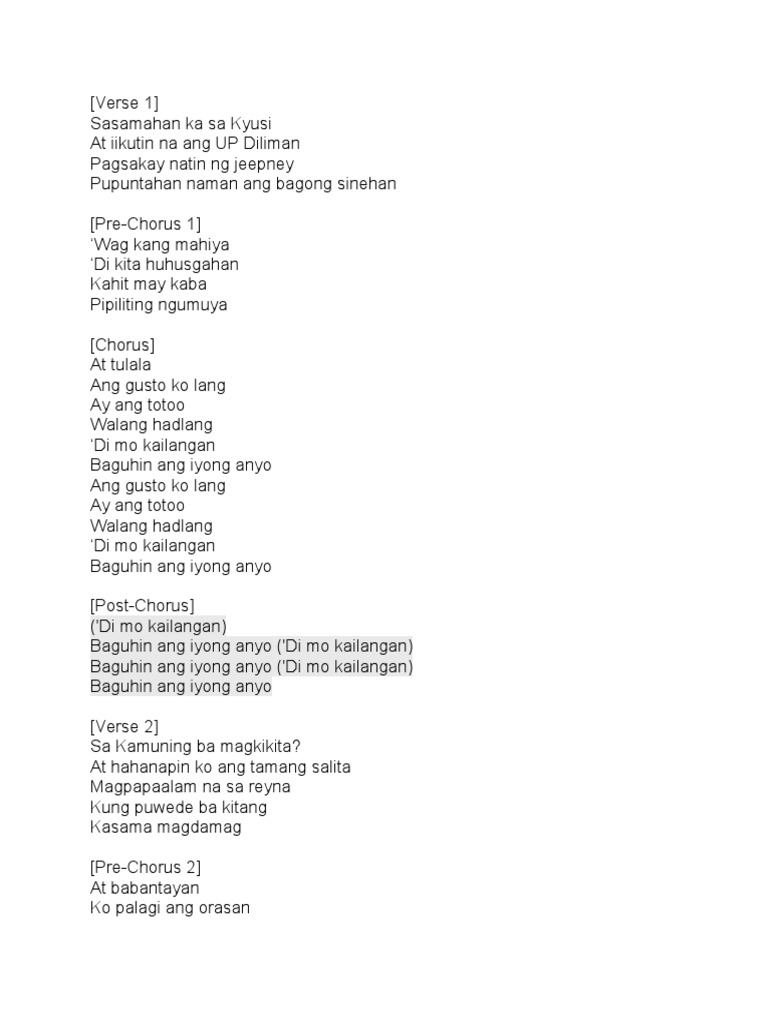 [Verse 1]
Sasamahan ka sa Kyusi
At iikutin na ang UP Diliman
Pagsakay natin ng jeepney
Pupuntahan naman ang bagong sinehan

[Pre-Chorus 1]
‘Wag kang mahiya
‘Di kita huhusgahan
Kahit may kaba
Pipiliting ngumuya

[Chorus]
At tulala
Ang gusto ko lang
Ay ang totoo
Walang hadlang
‘Di mo kailangan
Baguhin ang iyong anyo
Ang gusto ko lang
Ay ang totoo
Walang hadlang
‘Di mo kailangan
Baguhin ang iyong anyo

[Post-Chorus]
('Di mo kailangan)
Baguhin ang iyong anyo ('Di mo kailangan)
Baguhin ang iyong anyo ('Di mo kailangan)
Baguhin ang iyong anyo

[Verse 2]
Sa Kamuning ba magkikita?
At hahanapin ko ang tamang salita
Magpapaalam na sa reyna
Kung puwede ba kitang
Kasama magdamag

[Pre-Chorus 2]
At babantayan
Ko palagi ang orasan